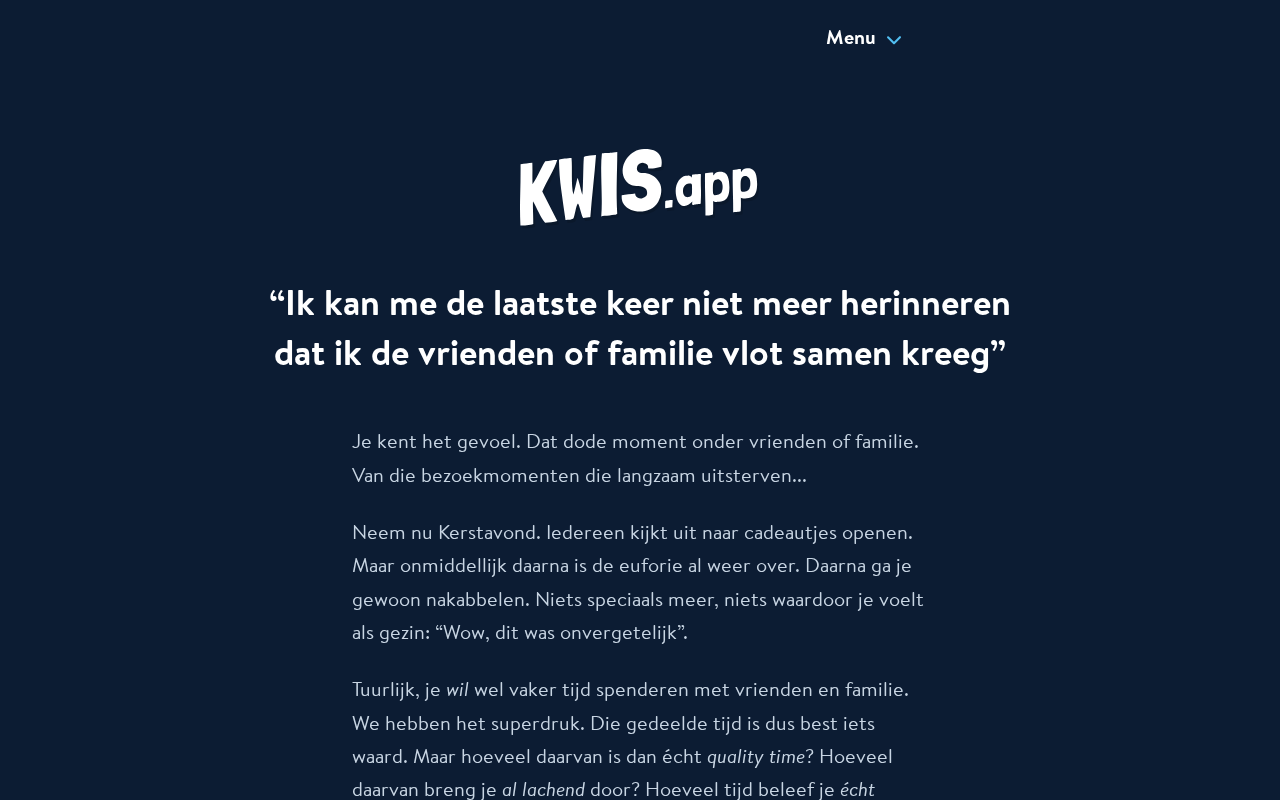 Menu

KWIS.app

“Ik kan me de laatste keer niet meer herinneren dat ik de vrienden of familie vlot samen kreeg”

Je kent het gevoel. Dat dode moment onder vrienden of familie. Van die bezoekmomenten die langzaam uitsterven...

Neem nu Kerstavond. Iedereen kijkt uit naar cadeautjes openen. Maar onmiddellijk daarna is de euforie al weer over. Daarna ga je gewoon nakabbelen. Niets speciaals meer, niets waardoor je voelt als gezin: “Wow, dit was onvergetelijk”.

Tuurlijk, je wil wel vaker tijd spenderen met vrienden en familie. We hebben het superdruk. Die gedeelde tijd is dus best iets waard. Maar hoeveel daarvan is dan écht quality time? Hoeveel daarvan breng je al lachend door? Hoeveel tijd beleef je écht